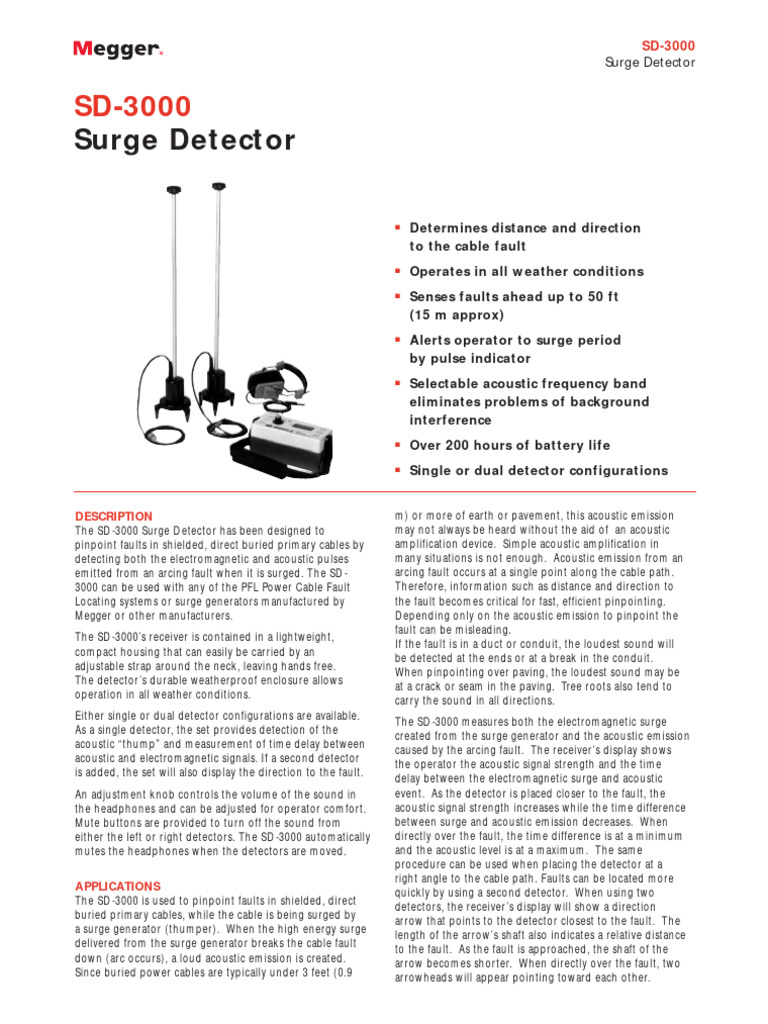 Megger.

SD-3000
Surge Detector

SD-3000
Surge Detector

▪ Determines distance and direction to the cable fault

▪ Operates in all weather conditions

▪ Senses faults ahead up to 50 ft (15 m approx)

▪ Alerts operator to surge period by pulse indicator

▪ Selectable acoustic frequency band eliminates problems of background interference

▪ Over 200 hours of battery life

▪ Single or dual detector configurations

DESCRIPTION
The SD-3000 Surge Detector has been designed to pinpoint faults in shielded, direct buried primary cables by detecting both the electromagnetic and acoustic pulses emitted from an arcing fault when it is surged. The SD-3000 can be used with any of the PFL Power Cable Fault Locating systems or surge generators manufactured by Megger or other manufacturers.

The SD-3000's receiver is contained in a lightweight, compact housing that can easily be carried by an adjustable strap around the neck, leaving hands free. The detector's durable weatherproof enclosure allows operation in all weather conditions.

Either single or dual detector configurations are available. As a single detector, the set provides detection of the acoustic "thump" and measurement of time delay between acoustic and electromagnetic signals. If a second detector is added, the set will also display the direction to the fault.

An adjustment knob controls the volume of the sound in the headphones and can be adjusted for operator comfort. Mute buttons are provided to turn off the sound from either the left or right detectors. The SD-3000 automatically mutes the headphones when the detectors are moved.

APPLICATIONS
The SD-3000 is used to pinpoint faults in shielded, direct buried primary cables, while the cable is being surged by a surge generator (thumper). When the high energy surge delivered from the surge generator breaks the cable fault down (arc occurs), a loud acoustic emission is created. Since buried power cables are typically under 3 feet (0.9 m) or more of earth or pavement, this acoustic emission may not always be heard without the aid of an acoustic amplification device. Simple acoustic amplification in many situations is not enough. Acoustic emission from an arcing fault occurs at a single point along the cable path. Therefore, information such as distance and direction to the fault becomes critical for fast, efficient pinpointing. Depending only on the acoustic emission to pinpoint the fault can be misleading.
If the fault is in a duct or conduit, the loudest sound will be detected at the ends or at a break in the conduit. When pinpointing over paving, the loudest sound may be at a crack or seam in the paving. Tree roots also tend to carry the sound in all directions.

The SD-3000 measures both the electromagnetic surge created from the surge generator and the acoustic emission caused by the arcing fault. The receiver's display shows the operator the acoustic signal strength and the time delay between the electromagnetic surge and acoustic event. As the detector is placed closer to the fault, the acoustic signal strength increases while the time difference between surge and acoustic emission decreases. When directly over the fault, the time difference is at a minimum and the acoustic level is at a maximum. The same procedure can be used when placing the detector at a right angle to the cable path. Faults can be located more quickly by using a second detector. When using two detectors, the receiver's display will show a direction arrow that points to the detector closest to the fault. The length of the arrow's shaft also indicates a relative distance to the fault. As the fault is approached, the shaft of the arrow becomes shorter. When directly over the fault, two arrowheads will appear pointing toward each other.